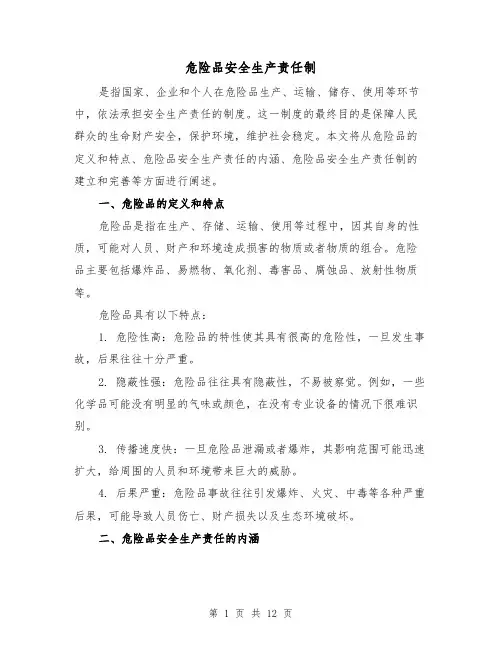 危险品安全生产责任制

是指国家、企业和个人在危险品生产、运输、储存、使用等环节中，依法承担安全生产责任的制度。这一制度的最终目的是保障人民群众的生命财产安全，保护环境，维护社会稳定。本文将从危险品的定义和特点、危险品安全生产责任的内涵、危险品安全生产责任制的建立和完善等方面进行阐述。

一、危险品的定义和特点

危险品是指在生产、存储、运输、使用等过程中，因其自身的性质，可能对人员、财产和环境造成损害的物质或者物质的组合。危险品主要包括爆炸品、易燃物、氧化剂、毒害品、腐蚀品、放射性物质等。

危险品具有以下特点：

1. 危险性高：危险品的特性使其具有很高的危险性，一旦发生事故，后果往往十分严重。

2. 隐蔽性强：危险品往往具有隐蔽性，不易被察觉。例如，一些化学品可能没有明显的气味或颜色，在没有专业设备的情况下很难识别。

3. 传播速度快：一旦危险品泄漏或者爆炸，其影响范围可能迅速扩大，给周围的人员和环境带来巨大的威胁。

4. 后果严重：危险品事故往往引发爆炸、火灾、中毒等各种严重后果，可能导致人员伤亡、财产损失以及生态环境破坏。

二、危险品安全生产责任的内涵

第 1 页 共 12 页